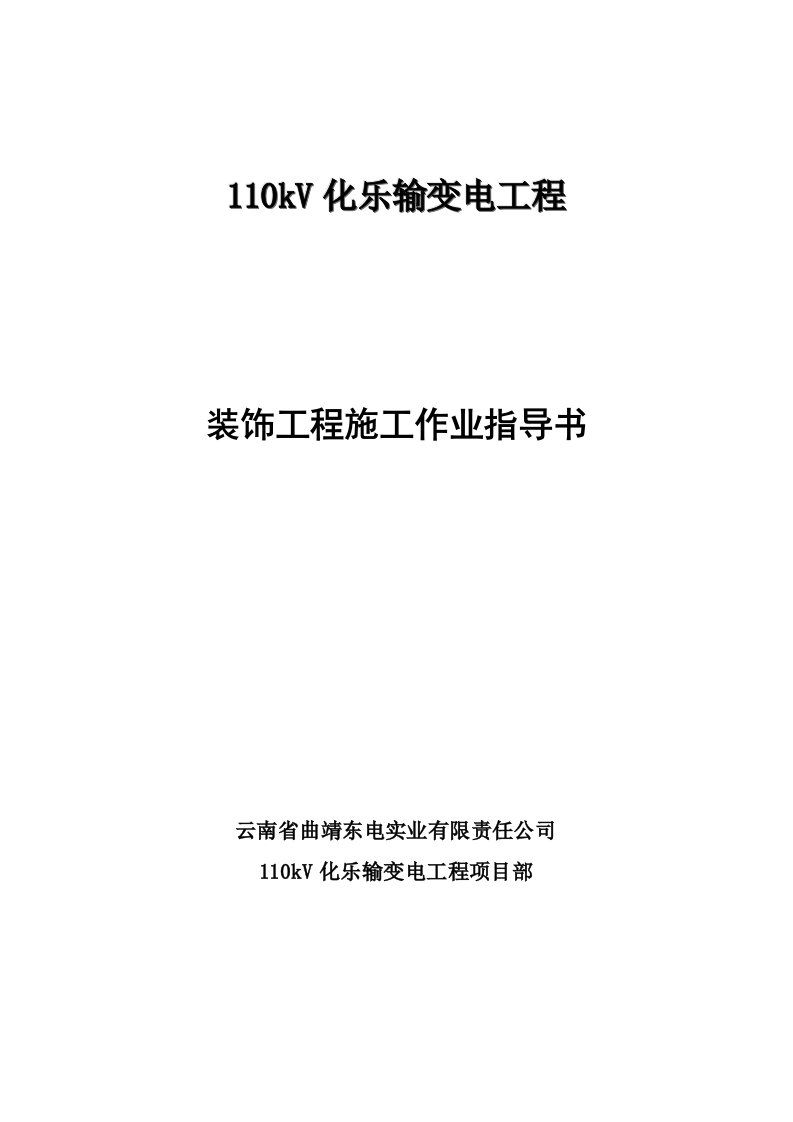 110kV 化乐输变电工程

装饰工程施工作业指导书

云南省曲靖东电实业有限责任公司

110kV 化乐输变电工程项目部